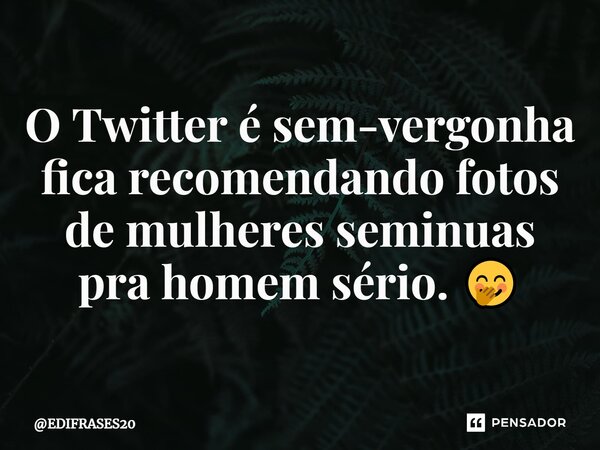 O Twitter é sem-vergonha fica recomendando fotos de mulheres seminuas pra homem sério. 🤭

@EDIFRASES20

PENSADOR